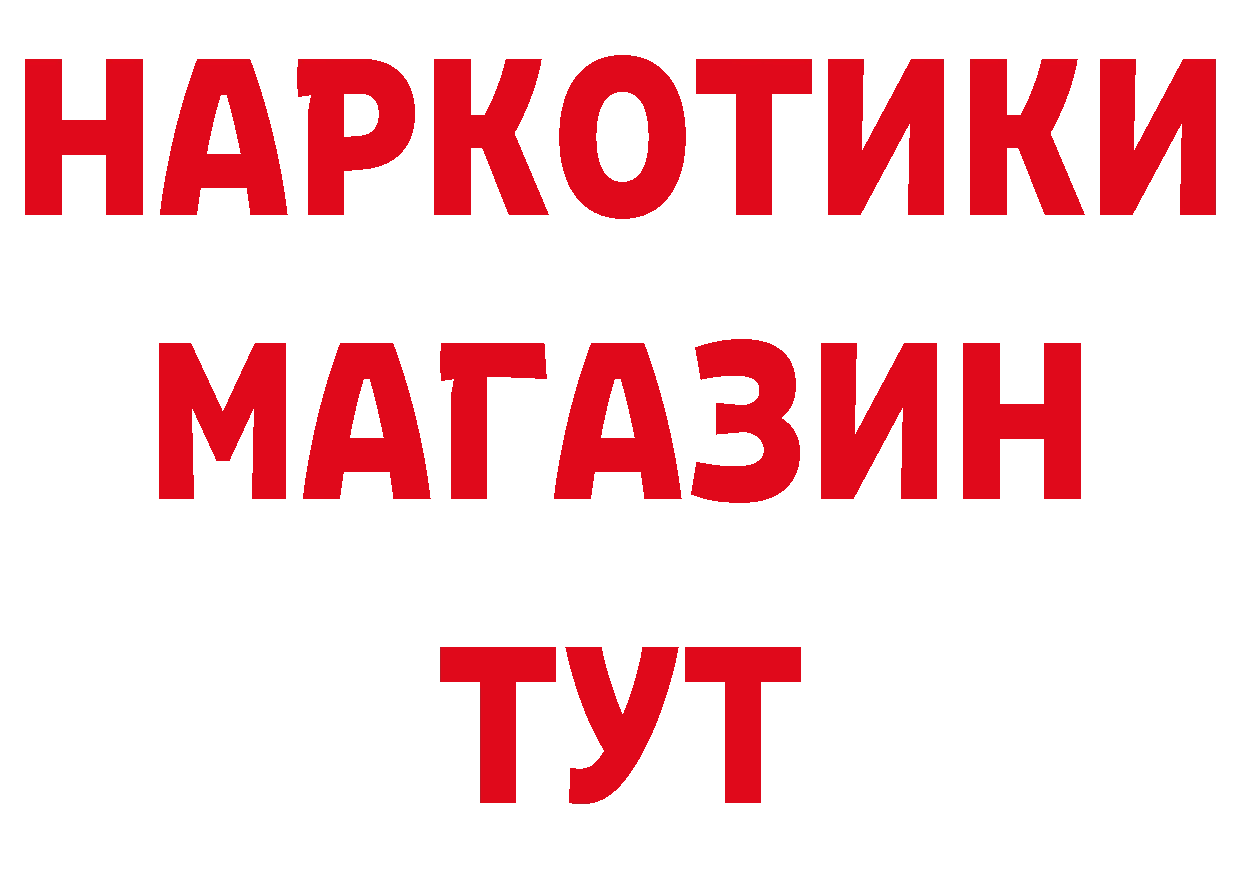 НАРКОТИКИ
МАГАЗИН
ТУТ